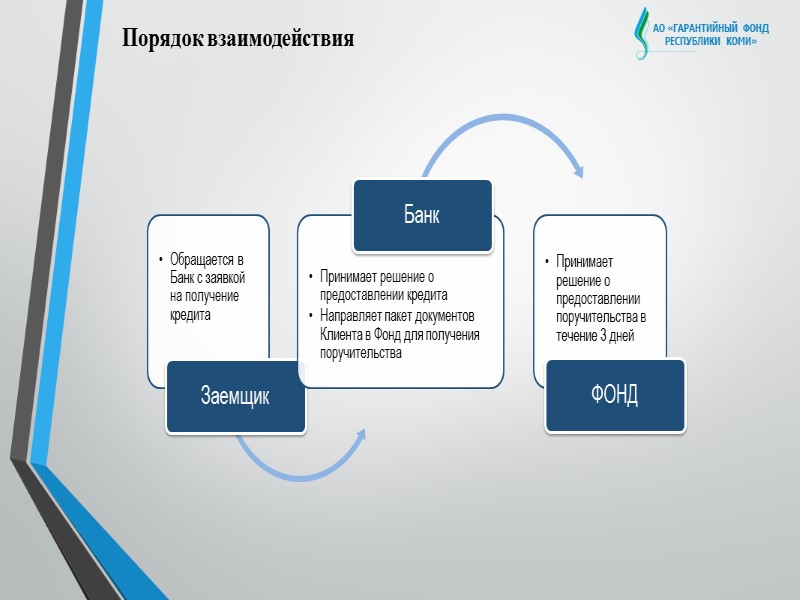 Порядок взаимодействия

АО «ГАРАНТИЙНЫЙ ФОНД РЕСПУБЛИКИ КОМИ»

• Обращается в Банк с заявкой на получение кредита

Заемщик

Банк

• Принимает решение о предоставлении кредита
• Направляет пакет документов Клиента в Фонд для получения поручительства

• Принимает решение о предоставлении поручительства в течение 3 дней

ФОНД